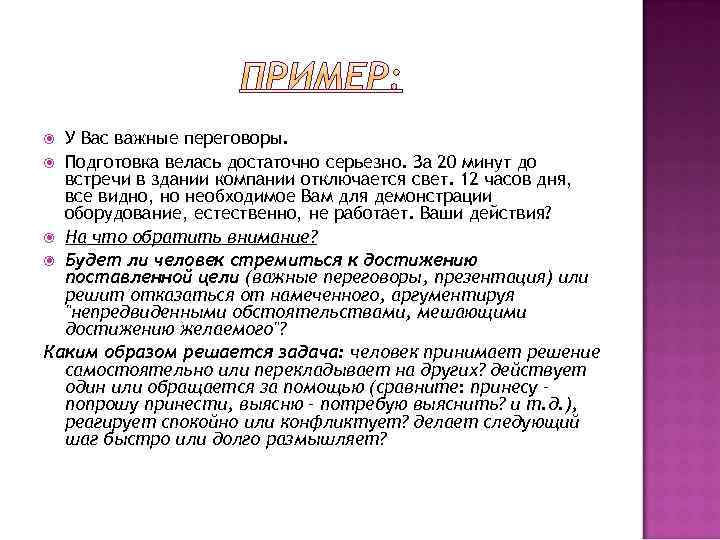 ПРИМЕР:

У Вас важные переговоры.

Подготовка велась достаточно серьезно. За 20 минут до встречи в здании компании отключается свет. 12 часов дня, все видно, но необходимое Вам для демонстрации оборудование, естественно, не работает. Ваши действия?

На что обратить внимание?

Будет ли человек стремиться к достижению поставленной цели (важные переговоры, презентация) или решит отказаться от намеченного, аргументируя "непредвиденными обстоятельствами, мешающими достижению желаемого"?

Каким образом решается задача: человек принимает решение самостоятельно или перекладывает на других? действует один или обращается за помощью (сравните: принесу - попрошу принести, выясню - потребую выяснить? и т.д.), реагирует спокойно или конфликтует? делает следующий шаг быстро или долго размышляет?